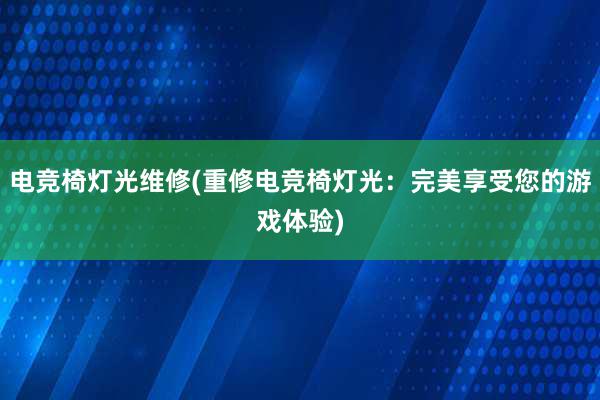 电竞椅灯光维修(重修电竞椅灯光：完美享受您的游戏体验)